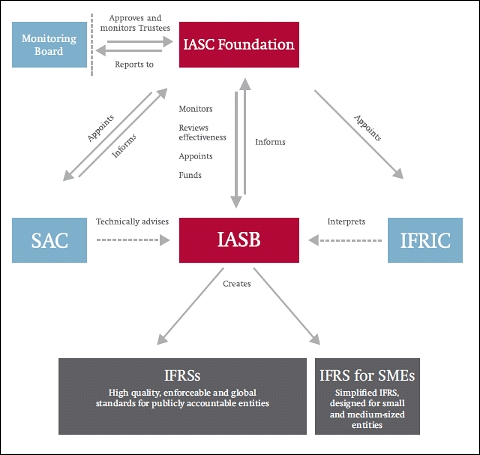 Monitoring Board

Approves and monitors Trustees

Reports to

IASC Foundation

Appoints

Informs

Monitors

Reviews effectiveness

Appoints

Funds

Informs

Appoints

SAC

Technically advises

IASB

Interprets

IFRIC

Creates

IFRSs

High quality, enforceable and global standards for publicly accountable entities

IFRS for SMEs

Simplified IFRS, designed for small and medium-sized entities